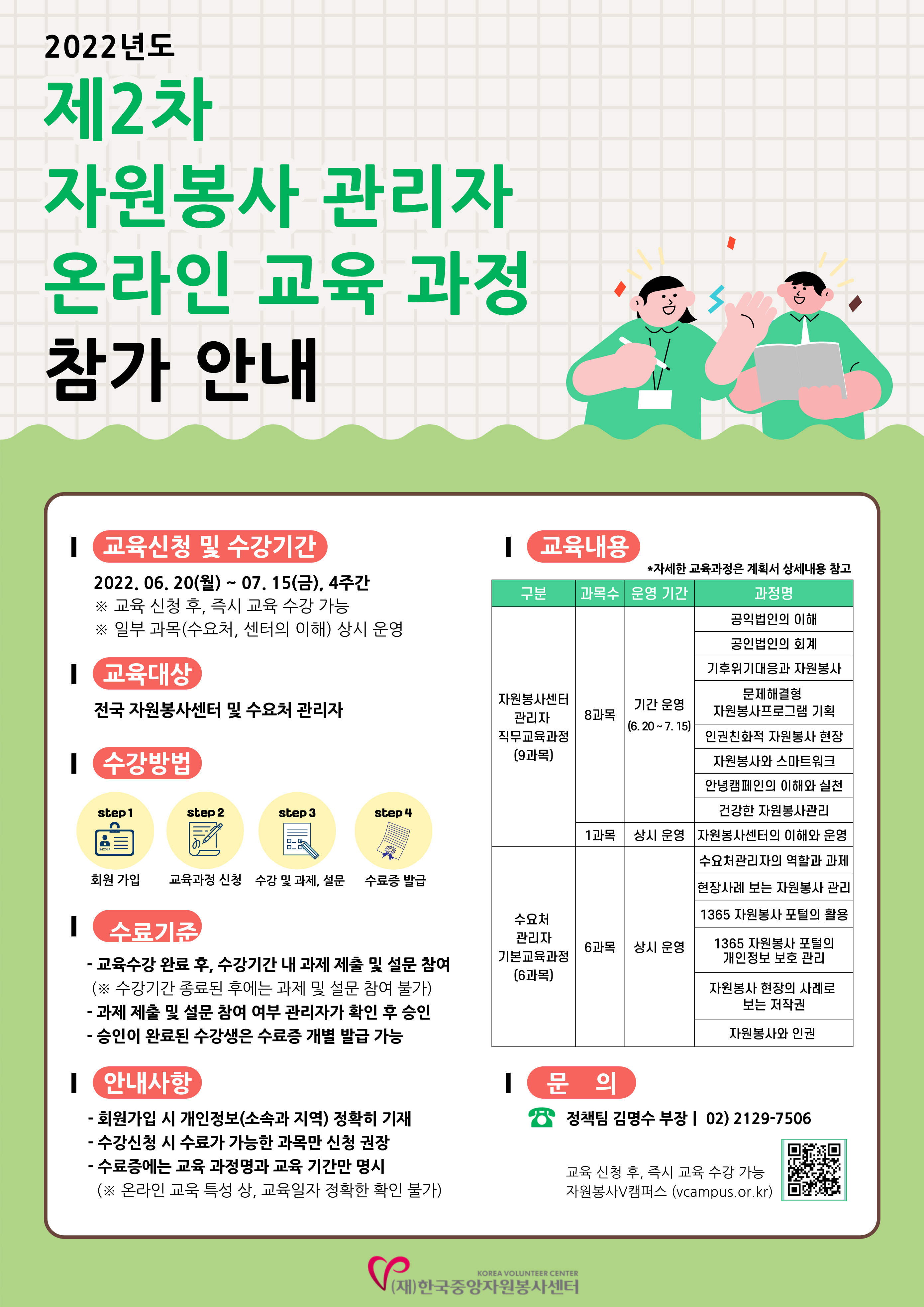 2022년도
제2차
자원봉사 관리자
온라인 교육 과정
참가 안내

교육신청 및 수강기간

2022. 06. 20(월) ~ 07. 15(금), 4주간
※ 교육 신청 후, 즉시 교육 수강 가능
※ 일부 과목(수요처, 센터의 이해) 상시 운영

교육대상

전국 자원봉사센터 및 수요처 관리자

수강방법

step 1 회원 가입
step 2 교육과정 신청
step 3 수강 및 과제, 설문
step 4 수료증 발급

수료기준

- 교육수강 완료 후, 수강기간 내 과제 제출 및 설문 참여
(※ 수강기간 종료된 후에는 과제 및 설문 참여 불가)
- 과제 제출 및 설문 참여 여부 관리자가 확인 후 승인
- 승인이 완료된 수강생은 수료증 개별 발급 가능

안내사항

- 회원가입 시 개인정보(소속과 지역) 정확히 기재
- 수강신청 시 수료가 가능한 과목만 신청 권장
- 수료증에는 교육 과정명과 교육 기간만 명시
(※ 온라인 교육 특성 상, 교육일자 정확한 확인 불가)

교육내용

*자세한 교육과정은 계획서 상세내용 참고

| 구분 | 과목수 | 운영 기간 | 과정명 |
|---|---|---|---|
| 자원봉사센터 관리자 직무교육과정 (9과목) | 8과목 | 기간 운영 (6. 20 ~ 7. 15) | 공익법인의 이해 |
| | | | 공인법인의 회계 |
| | | | 기후위기대응과 자원봉사 |
| | | | 문제해결형 자원봉사프로그램 기획 |
| | | | 인권친화적 자원봉사 현장 |
| | | | 자원봉사와 스마트워크 |
| | | | 안녕캠페인의 이해와 실천 |
| | | | 건강한 자원봉사관리 |
| | 1과목 | 상시 운영 | 자원봉사센터의 이해와 운영 |
| 수요처 관리자 기본교육과정 (6과목) | 6과목 | 상시 운영 | 수요처관리자의 역할과 과제 |
| | | | 현장사례 보는 자원봉사 관리 |
| | | | 1365 자원봉사 포털의 활용 |
| | | | 1365 자원봉사 포털의 개인정보 보호 관리 |
| | | | 자원봉사 현장의 사례로 보는 저작권 |
| | | | 자원봉사와 인권 |

문 의

정책팀 김명수 부장 | 02) 2129-7506

교육 신청 후, 즉시 교육 수강 가능
자원봉사V캠퍼스 (vcampus.or.kr)

KOREA VOLUNTEER CENTER
(재)한국중앙자원봉사센터